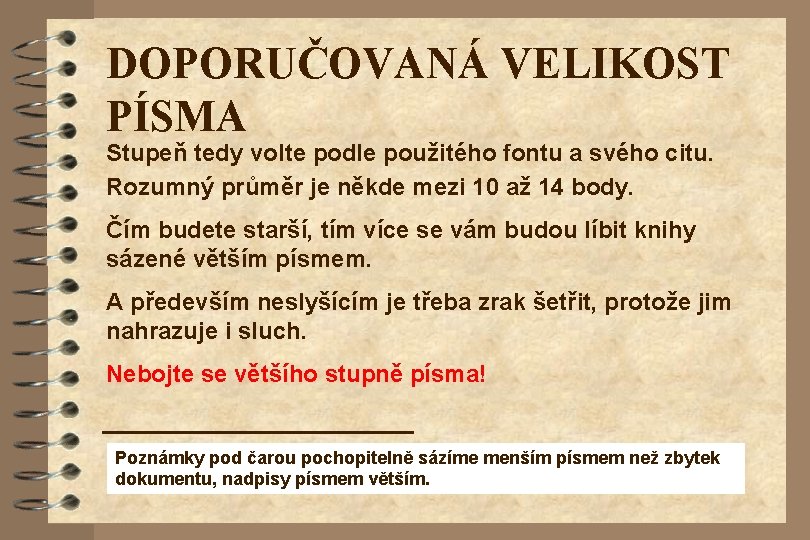 DOPORUČOVANÁ VELIKOST PÍSMA

Stupeň tedy volte podle použitého fontu a svého citu. Rozumný průměr je někde mezi 10 až 14 body.

Čím budete starší, tím více se vám budou líbit knihy sázené větším písmem.

A především neslyšícím je třeba zrak šetřit, protože jim nahrazuje i sluch.

Nebojte se většího stupně písma!

Poznámky pod čarou pochopitelně sázíme menším písmem než zbytek dokumentu, nadpisy písmem větším.